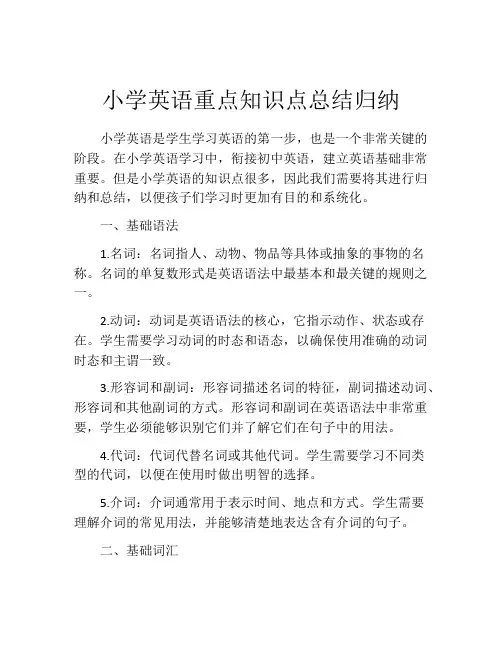 小学英语重点知识点总结归纳

小学英语是学生学习英语的第一步，也是一个非常关键的阶段。在小学英语学习中，衔接初中英语，建立英语基础非常重要。但是小学英语的知识点很多，因此我们需要将其进行归纳和总结，以便孩子们学习时更加有目的和系统化。

一、基础语法

1.名词：名词指人、动物、物品等具体或抽象的事物的名称。名词的单复数形式是英语语法中最基本和最关键的规则之一。

2.动词：动词是英语语法的核心，它指示动作、状态或存在。学生需要学习动词的时态和语态，以确保使用准确的动词时态和主谓一致。

3.形容词和副词：形容词描述名词的特征，副词描述动词、形容词和其他副词的方式。形容词和副词在英语语法中非常重要，学生必须能够识别它们并了解它们在句子中的用法。

4.代词：代词代替名词或其他代词。学生需要学习不同类型的代词，以便在使用时做出明智的选择。

5.介词：介词通常用于表示时间、地点和方式。学生需要理解介词的常见用法，并能够清楚地表达含有介词的句子。

二、基础词汇